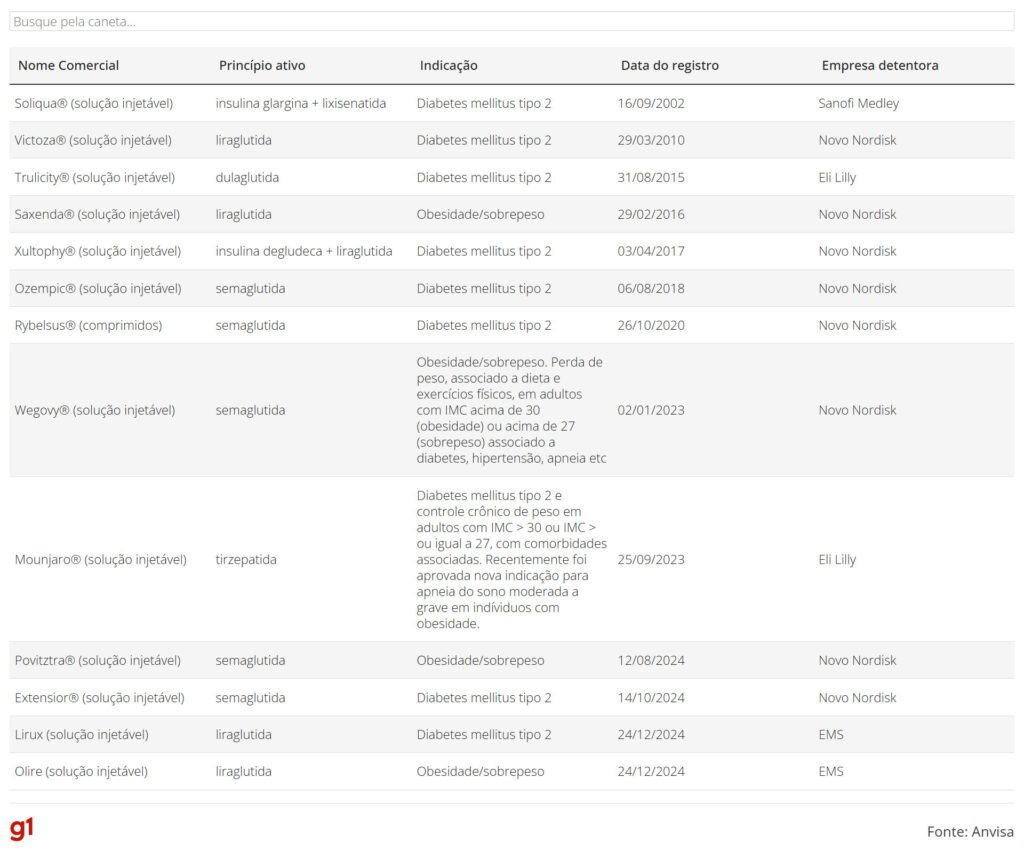 Busque pela caneta...

| Nome Comercial | Princípio ativo | Indicação | Data do registro | Empresa detentora |
|---|---|---|---|---|
| Soliqua® (solução injetável) | insulina glargina + lixisenatida | Diabetes mellitus tipo 2 | 16/09/2002 | Sanofi Medley |
| Victoza® (solução injetável) | liraglutida | Diabetes mellitus tipo 2 | 29/03/2010 | Novo Nordisk |
| Trulicity® (solução injetável) | dulaglutida | Diabetes mellitus tipo 2 | 31/08/2015 | Eli Lilly |
| Saxenda® (solução injetável) | liraglutida | Obesidade/sobrepeso | 29/02/2016 | Novo Nordisk |
| Xultophy® (solução injetável) | insulina degludeca + liraglutida | Diabetes mellitus tipo 2 | 03/04/2017 | Novo Nordisk |
| Ozempic® (solução injetável) | semaglutida | Diabetes mellitus tipo 2 | 06/08/2018 | Novo Nordisk |
| Rybelsus® (comprimidos) | semaglutida | Diabetes mellitus tipo 2 | 26/10/2020 | Novo Nordisk |
| Wegovy® (solução injetável) | semaglutida | Obesidade/sobrepeso. Perda de peso, associado a dieta e exercícios físicos, em adultos com IMC acima de 30 (obesidade) ou acima de 27 (sobrepeso) associado a diabetes, hipertensão, apneia etc | 02/01/2023 | Novo Nordisk |
| Mounjaro® (solução injetável) | tirzepatida | Diabetes mellitus tipo 2 e controle crônico de peso em adultos com IMC > 30 ou IMC > ou igual a 27, com comorbidades associadas. Recentemente foi aprovada nova indicação para apneia do sono moderada a grave em indivíduos com obesidade. | 25/09/2023 | Eli Lilly |
| Povitztra® (solução injetável) | semaglutida | Obesidade/sobrepeso | 12/08/2024 | Novo Nordisk |
| Extensior® (solução injetável) | semaglutida | Diabetes mellitus tipo 2 | 14/10/2024 | Novo Nordisk |
| Lirux (solução injetável) | liraglutida | Diabetes mellitus tipo 2 | 24/12/2024 | EMS |
| Olire (solução injetável) | liraglutida | Obesidade/sobrepeso | 24/12/2024 | EMS |

g1

Fonte: Anvisa